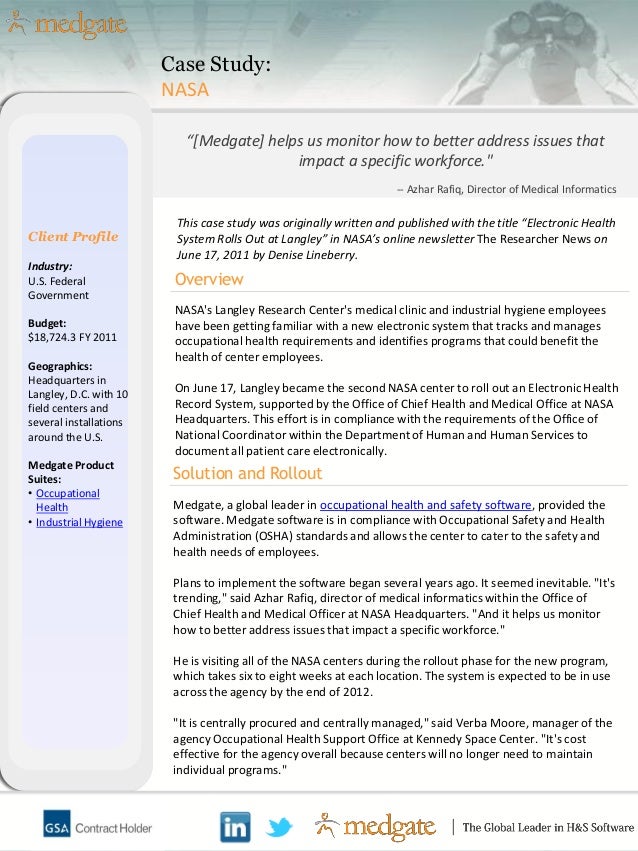 medgate

Case Study:
NASA

"[Medgate] helps us monitor how to better address issues that impact a specific workforce."

– Azhar Rafiq, Director of Medical Informatics

Client Profile

Industry:
U.S. Federal Government

Budget:
$18,724.3 FY 2011

Geographics:
Headquarters in Langley, D.C. with 10 field centers and several installations around the U.S.

Medgate Product Suites:
• Occupational Health
• Industrial Hygiene

This case study was originally written and published with the title "Electronic Health System Rolls Out at Langley" in NASA's online newsletter The Researcher News on June 17, 2011 by Denise Lineberry.

Overview

NASA's Langley Research Center's medical clinic and industrial hygiene employees have been getting familiar with a new electronic system that tracks and manages occupational health requirements and identifies programs that could benefit the health of center employees.

On June 17, Langley became the second NASA center to roll out an Electronic Health Record System, supported by the Office of Chief Health and Medical Office at NASA Headquarters. This effort is in compliance with the requirements of the Office of National Coordinator within the Department of Human and Human Services to document all patient care electronically.

Solution and Rollout

Medgate, a global leader in occupational health and safety software, provided the software. Medgate software is in compliance with Occupational Safety and Health Administration (OSHA) standards and allows the center to cater to the safety and health needs of employees.

Plans to implement the software began several years ago. It seemed inevitable. "It's trending," said Azhar Rafiq, director of medical informatics within the Office of Chief Health and Medical Officer at NASA Headquarters. "And it helps us monitor how to better address issues that impact a specific workforce."

He is visiting all of the NASA centers during the rollout phase for the new program, which takes six to eight weeks at each location. The system is expected to be in use across the agency by the end of 2012.

"It is centrally procured and centrally managed," said Verba Moore, manager of the agency Occupational Health Support Office at Kennedy Space Center. "It's cost effective for the agency overall because centers will no longer need to maintain individual programs."

GSA Contract Holder   in   medgate | The Global Leader in H&S Software